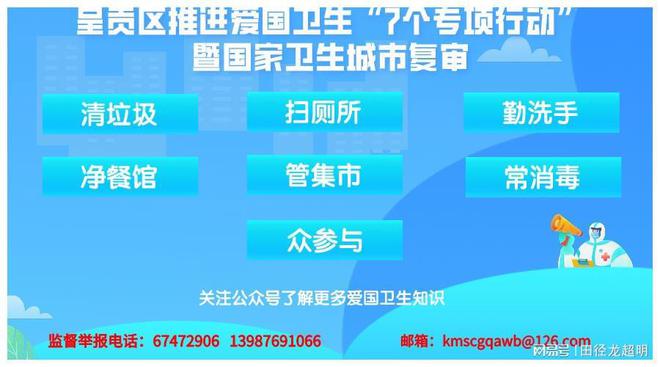 呈贡区推进爱国卫生“7个专项行动”
暨国家卫生城市复审

清垃圾

扫厕所

勤洗手

净餐馆

管集市

常消毒

众参与

关注公众号了解更多爱国卫生知识

监督举报电话：67472906 13987691066

邮箱：kmscgqawb@126.com

网易号 | 田径龙超明